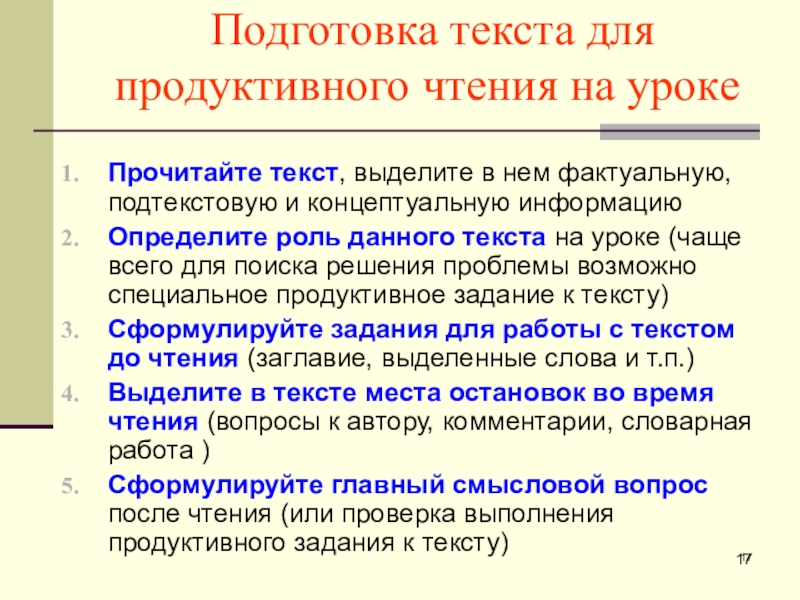 Подготовка текста для продуктивного чтения на уроке

1. Прочитайте текст, выделите в нем фактуальную, подтекстовую и концептуальную информацию
2. Определите роль данного текста на уроке (чаще всего для поиска решения проблемы возможно специальное продуктивное задание к тексту)
3. Сформулируйте задания для работы с текстом до чтения (заглавие, выделенные слова и т.п.)
4. Выделите в тексте места остановок во время чтения (вопросы к автору, комментарии, словарная работа )
5. Сформулируйте главный смысловой вопрос после чтения (или проверка выполнения продуктивного задания к тексту)

17